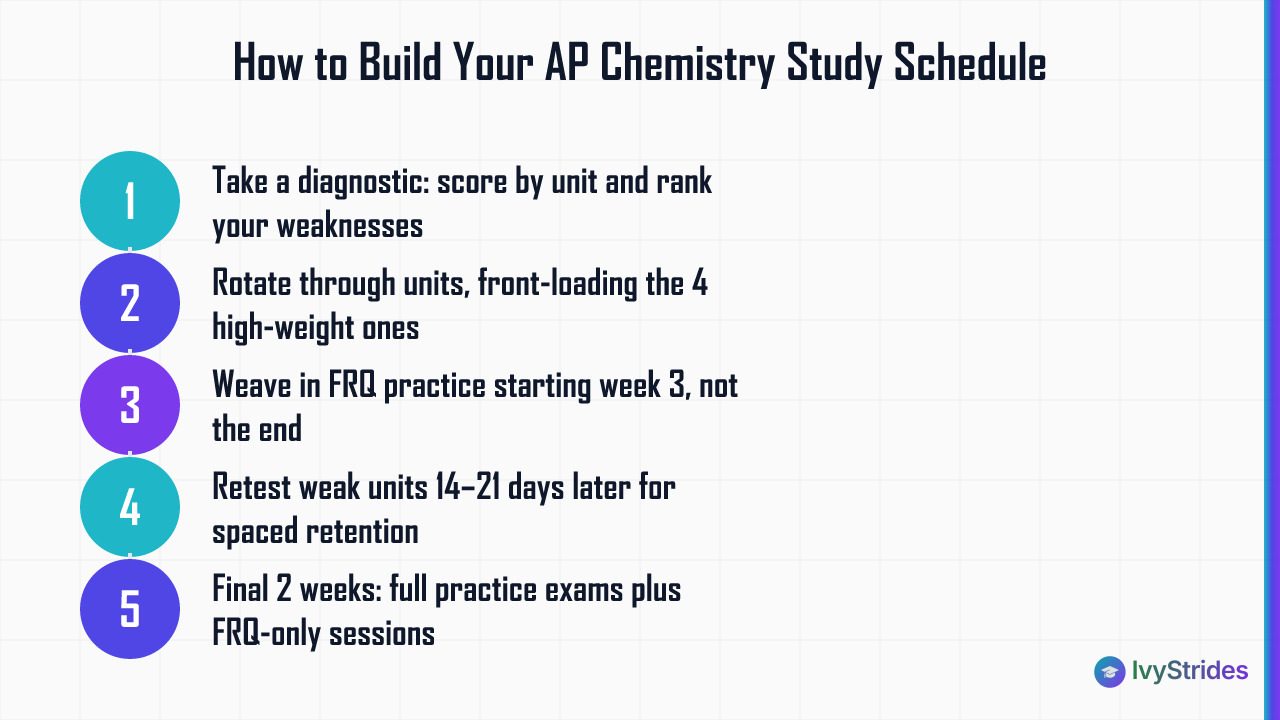 How to Build Your AP Chemistry Study Schedule

1
Take a diagnostic: score by unit and rank your weaknesses

2
Rotate through units, front-loading the 4 high-weight ones

3
Weave in FRQ practice starting week 3, not the end

4
Retest weak units 14–21 days later for spaced retention

5
Final 2 weeks: full practice exams plus FRQ-only sessions

IvyStrides